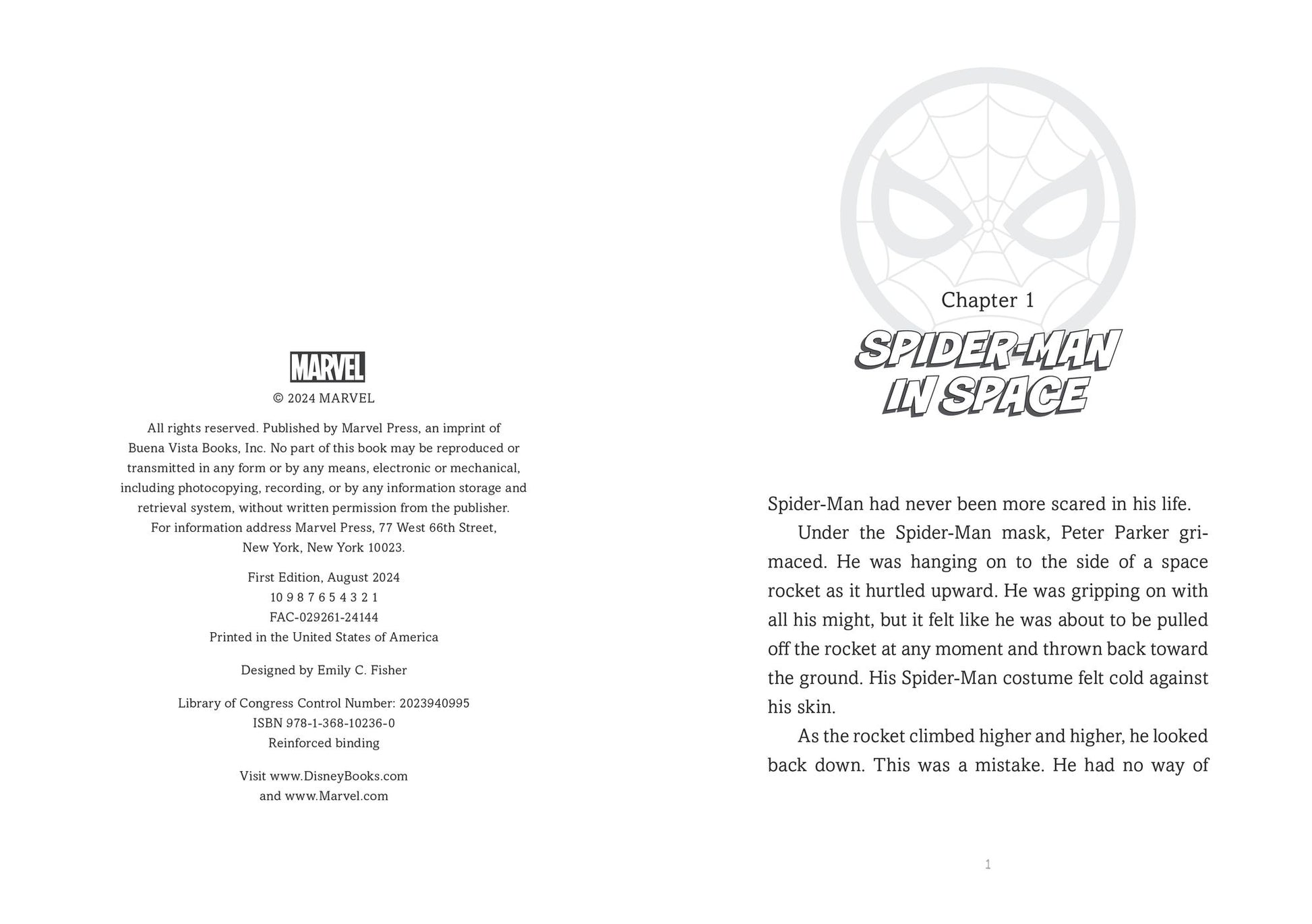 MARVEL

© 2024 MARVEL

All rights reserved. Published by Marvel Press, an imprint of Buena Vista Books, Inc. No part of this book may be reproduced or transmitted in any form or by any means, electronic or mechanical, including photocopying, recording, or by any information storage and retrieval system, without written permission from the publisher. For information address Marvel Press, 77 West 66th Street, New York, New York 10023.

First Edition, August 2024
10 9 8 7 6 5 4 3 2 1
FAC-029261-24144
Printed in the United States of America

Designed by Emily C. Fisher

Library of Congress Control Number: 2023940995
ISBN 978-1-368-10236-0
Reinforced binding

Visit www.DisneyBooks.com
and www.Marvel.com

Chapter 1

SPIDER-MAN IN SPACE

Spider-Man had never been more scared in his life.

Under the Spider-Man mask, Peter Parker grimaced. He was hanging on to the side of a space rocket as it hurtled upward. He was gripping on with all his might, but it felt like he was about to be pulled off the rocket at any moment and thrown back toward the ground. His Spider-Man costume felt cold against his skin.

As the rocket climbed higher and higher, he looked back down. This was a mistake. He had no way of

1